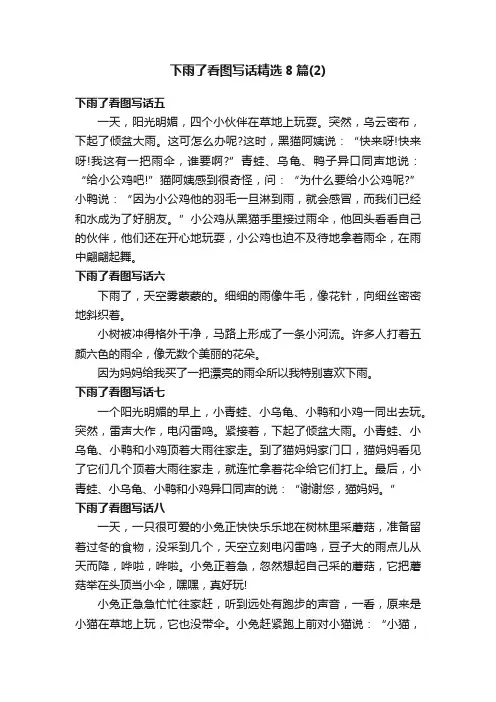 下雨了看图写话精选 8 篇(2)

下雨了看图写话五

一天，阳光明媚，四个小伙伴在草地上玩耍。突然，乌云密布，下起了倾盆大雨。这可怎么办呢?这时，黑猫阿姨说：“快来呀!快来呀!我这有一把雨伞，谁要啊?”青蛙、乌龟、鸭子异口同声地说：“给小公鸡吧!”猫阿姨感到很奇怪，问：“为什么要给小公鸡呢?”小鸭说：“因为小公鸡他的羽毛一旦淋到雨，就会感冒，而我们已经和水成为了好朋友。”小公鸡从黑猫手里接过雨伞，他回头看看自己的伙伴，他们还在开心地玩耍，小公鸡也迫不及待地拿着雨伞，在雨中翩翩起舞。

下雨了看图写话六

下雨了，天空雾蒙蒙的。细细的雨像牛毛，像花针，向细丝密密地斜织着。

小树被冲得格外干净，马路上形成了一条小河流。许多人打着五颜六色的雨伞，像无数个美丽的花朵。

因为妈妈给我买了一把漂亮的雨伞所以我特别喜欢下雨。

下雨了看图写话七

一个阳光明媚的早上，小青蛙、小乌龟、小鸭和小鸡一同出去玩。突然，雷声大作，电闪雷鸣。紧接着，下起了倾盆大雨。小青蛙、小乌龟、小鸭和小鸡顶着大雨往家走。到了猫妈妈家门口，猫妈妈看见了它们几个顶着大雨往家走，就连忙拿着花伞给它们打上。最后，小青蛙、小乌龟、小鸭和小鸡异口同声的说：“谢谢您，猫妈妈。”

下雨了看图写话八

一天，一只很可爱的小兔正快快乐乐地在树林里采蘑菇，准备留着过冬的食物，没采到几个，天空立刻电闪雷鸣，豆子大的雨点儿从天而降，哗啦，哗啦。小兔正着急，忽然想起自己采的蘑菇，它把蘑菇举在头顶当小伞，嘿嘿，真好玩!

小兔正急急忙忙往家赶，听到远处有跑步的声音，一看，原来是小猫在草地上玩，它也没带伞。小兔赶紧跑上前对小猫说：“小猫，